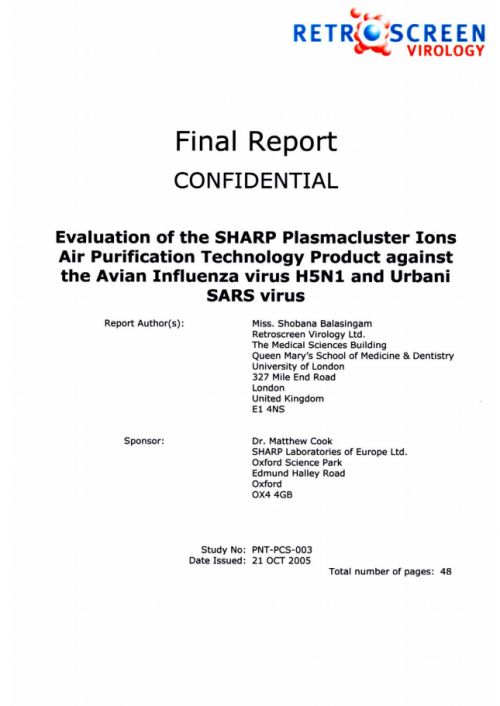 RETROSCREEN
VIROLOGY

Final Report

CONFIDENTIAL

Evaluation of the SHARP Plasmacluster Ions Air Purification Technology Product against the Avian Influenza virus H5N1 and Urbani SARS virus

Report Author(s):

Miss. Shobana Balasingam
Retroscreen Virology Ltd.
The Medical Sciences Building
Queen Mary's School of Medicine & Dentistry
University of London
327 Mile End Road
London
United Kingdom
E1 4NS

Sponsor:

Dr. Matthew Cook
SHARP Laboratories of Europe Ltd.
Oxford Science Park
Edmund Halley Road
Oxford
OX4 4GB

Study No: PNT-PCS-003
Date Issued: 21 OCT 2005

Total number of pages: 48